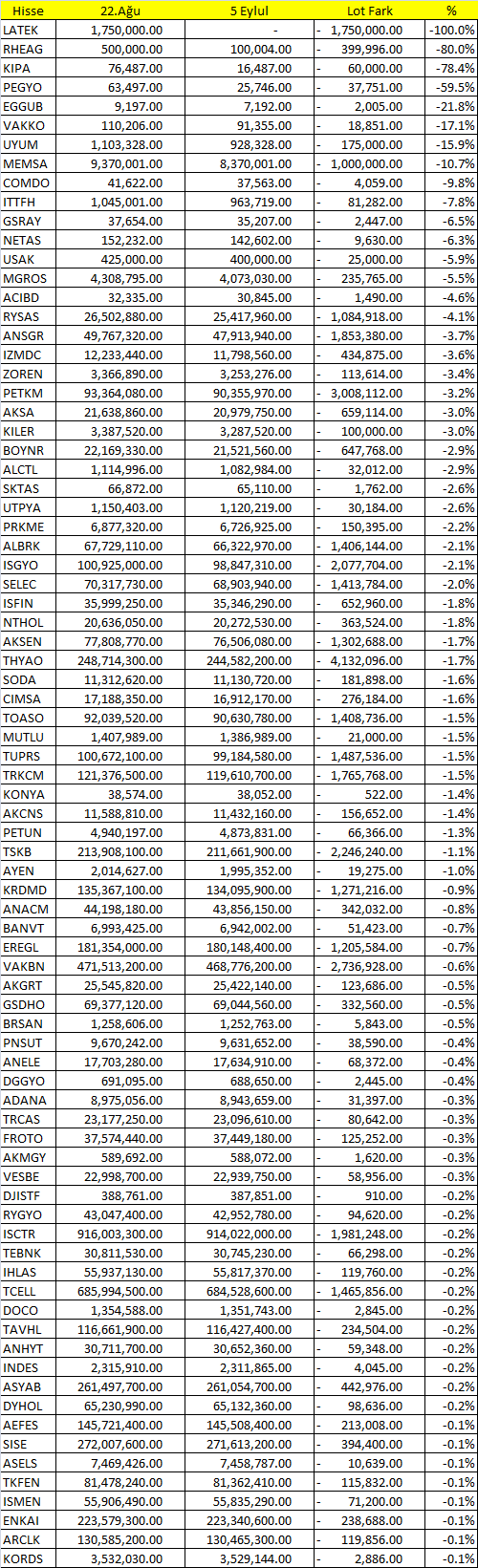 | Hisse | 22.Ağu | 5 Eylul | Lot Fark | % |
|---|---|---|---|---|
| LATEK | 1,750,000.00 | - | - 1,750,000.00 | -100.0% |
| RHEAG | 500,000.00 | 100,004.00 | - 399,996.00 | -80.0% |
| KIPA | 76,487.00 | 16,487.00 | - 60,000.00 | -78.4% |
| PEGYO | 63,497.00 | 25,746.00 | - 37,751.00 | -59.5% |
| EGGUB | 9,197.00 | 7,192.00 | - 2,005.00 | -21.8% |
| VAKKO | 110,206.00 | 91,355.00 | - 18,851.00 | -17.1% |
| UYUM | 1,103,328.00 | 928,328.00 | - 175,000.00 | -15.9% |
| MEMSA | 9,370,001.00 | 8,370,001.00 | - 1,000,000.00 | -10.7% |
| COMDO | 41,622.00 | 37,563.00 | - 4,059.00 | -9.8% |
| ITTFH | 1,045,001.00 | 963,719.00 | - 81,282.00 | -7.8% |
| GSRAY | 37,654.00 | 35,207.00 | - 2,447.00 | -6.5% |
| NETAS | 152,232.00 | 142,602.00 | - 9,630.00 | -6.3% |
| USAK | 425,000.00 | 400,000.00 | - 25,000.00 | -5.9% |
| MGROS | 4,308,795.00 | 4,073,030.00 | - 235,765.00 | -5.5% |
| ACIBD | 32,335.00 | 30,845.00 | - 1,490.00 | -4.6% |
| RYSAS | 26,502,880.00 | 25,417,960.00 | - 1,084,918.00 | -4.1% |
| ANSGR | 49,767,320.00 | 47,913,940.00 | - 1,853,380.00 | -3.7% |
| IZMDC | 12,233,440.00 | 11,798,560.00 | - 434,875.00 | -3.6% |
| ZOREN | 3,366,890.00 | 3,253,276.00 | - 113,614.00 | -3.4% |
| PETKM | 93,364,080.00 | 90,355,970.00 | - 3,008,112.00 | -3.2% |
| AKSA | 21,638,860.00 | 20,979,750.00 | - 659,114.00 | -3.0% |
| KILER | 3,387,520.00 | 3,287,520.00 | - 100,000.00 | -3.0% |
| BOYNR | 22,169,330.00 | 21,521,560.00 | - 647,768.00 | -2.9% |
| ALCTL | 1,114,996.00 | 1,082,984.00 | - 32,012.00 | -2.9% |
| SKTAS | 66,872.00 | 65,110.00 | - 1,762.00 | -2.6% |
| UTPYA | 1,150,403.00 | 1,120,219.00 | - 30,184.00 | -2.6% |
| PRKME | 6,877,320.00 | 6,726,925.00 | - 150,395.00 | -2.2% |
| ALBRK | 67,729,110.00 | 66,322,970.00 | - 1,406,144.00 | -2.1% |
| ISGYO | 100,925,000.00 | 98,847,310.00 | - 2,077,704.00 | -2.1% |
| SELEC | 70,317,730.00 | 68,903,940.00 | - 1,413,784.00 | -2.0% |
| ISFIN | 35,999,250.00 | 35,346,290.00 | - 652,960.00 | -1.8% |
| NTHOL | 20,636,050.00 | 20,272,530.00 | - 363,524.00 | -1.8% |
| AKSEN | 77,808,770.00 | 76,506,080.00 | - 1,302,688.00 | -1.7% |
| THYAO | 248,714,300.00 | 244,582,200.00 | - 4,132,096.00 | -1.7% |
| SODA | 11,312,620.00 | 11,130,720.00 | - 181,898.00 | -1.6% |
| CIMSA | 17,188,350.00 | 16,912,170.00 | - 276,184.00 | -1.6% |
| TOASO | 92,039,520.00 | 90,630,780.00 | - 1,408,736.00 | -1.5% |
| MUTLU | 1,407,989.00 | 1,386,989.00 | - 21,000.00 | -1.5% |
| TUPRS | 100,672,100.00 | 99,184,580.00 | - 1,487,536.00 | -1.5% |
| TRKCM | 121,376,500.00 | 119,610,700.00 | - 1,765,768.00 | -1.5% |
| KONYA | 38,574.00 | 38,052.00 | - 522.00 | -1.4% |
| AKCNS | 11,588,810.00 | 11,432,160.00 | - 156,652.00 | -1.4% |
| PETUN | 4,940,197.00 | 4,873,831.00 | - 66,366.00 | -1.3% |
| TSKB | 213,908,100.00 | 211,661,900.00 | - 2,246,240.00 | -1.1% |
| AYEN | 2,014,627.00 | 1,995,352.00 | - 19,275.00 | -1.0% |
| KRDMD | 135,367,100.00 | 134,095,900.00 | - 1,271,216.00 | -0.9% |
| ANACM | 44,198,180.00 | 43,856,150.00 | - 342,032.00 | -0.8% |
| BANVT | 6,993,425.00 | 6,942,002.00 | - 51,423.00 | -0.7% |
| EREGL | 181,354,000.00 | 180,148,400.00 | - 1,205,584.00 | -0.7% |
| VAKBN | 471,513,200.00 | 468,776,200.00 | - 2,736,928.00 | -0.6% |
| AKGRT | 25,545,820.00 | 25,422,140.00 | - 123,686.00 | -0.5% |
| GSDHO | 69,377,120.00 | 69,044,560.00 | - 332,560.00 | -0.5% |
| BRSAN | 1,258,606.00 | 1,252,763.00 | - 5,843.00 | -0.5% |
| PNSUT | 9,670,242.00 | 9,631,652.00 | - 38,590.00 | -0.4% |
| ANELE | 17,703,280.00 | 17,634,910.00 | - 68,372.00 | -0.4% |
| DGGYO | 691,095.00 | 688,650.00 | - 2,445.00 | -0.4% |
| ADANA | 8,975,056.00 | 8,943,659.00 | - 31,397.00 | -0.3% |
| TRCAS | 23,177,250.00 | 23,096,610.00 | - 80,642.00 | -0.3% |
| FROTO | 37,574,440.00 | 37,449,180.00 | - 125,252.00 | -0.3% |
| AKMGY | 589,692.00 | 588,072.00 | - 1,620.00 | -0.3% |
| VESBE | 22,998,700.00 | 22,939,750.00 | - 58,956.00 | -0.3% |
| DJISTF | 388,761.00 | 387,851.00 | - 910.00 | -0.2% |
| RYGYO | 43,047,400.00 | 42,952,780.00 | - 94,620.00 | -0.2% |
| ISCTR | 916,003,300.00 | 914,022,000.00 | - 1,981,248.00 | -0.2% |
| TEBNK | 30,811,530.00 | 30,745,230.00 | - 66,298.00 | -0.2% |
| IHLAS | 55,937,130.00 | 55,817,370.00 | - 119,760.00 | -0.2% |
| TCELL | 685,994,500.00 | 684,528,600.00 | - 1,465,856.00 | -0.2% |
| DOCO | 1,354,588.00 | 1,351,743.00 | - 2,845.00 | -0.2% |
| TAVHL | 116,661,900.00 | 116,427,400.00 | - 234,504.00 | -0.2% |
| ANHYT | 30,711,700.00 | 30,652,360.00 | - 59,348.00 | -0.2% |
| INDES | 2,315,910.00 | 2,311,865.00 | - 4,045.00 | -0.2% |
| ASYAB | 261,497,700.00 | 261,054,700.00 | - 442,976.00 | -0.2% |
| DYHOL | 65,230,990.00 | 65,132,360.00 | - 98,636.00 | -0.2% |
| AEFES | 145,721,400.00 | 145,508,400.00 | - 213,008.00 | -0.1% |
| SISE | 272,007,600.00 | 271,613,200.00 | - 394,400.00 | -0.1% |
| ASELS | 7,469,426.00 | 7,458,787.00 | - 10,639.00 | -0.1% |
| TKFEN | 81,478,240.00 | 81,362,410.00 | - 115,832.00 | -0.1% |
| ISMEN | 55,906,490.00 | 55,835,290.00 | - 71,200.00 | -0.1% |
| ENKAI | 223,579,300.00 | 223,340,600.00 | - 238,688.00 | -0.1% |
| ARCLK | 130,585,200.00 | 130,465,300.00 | - 119,856.00 | -0.1% |
| KORDS | 3,532,030.00 | 3,529,144.00 | - 2,886.00 | -0.1% |